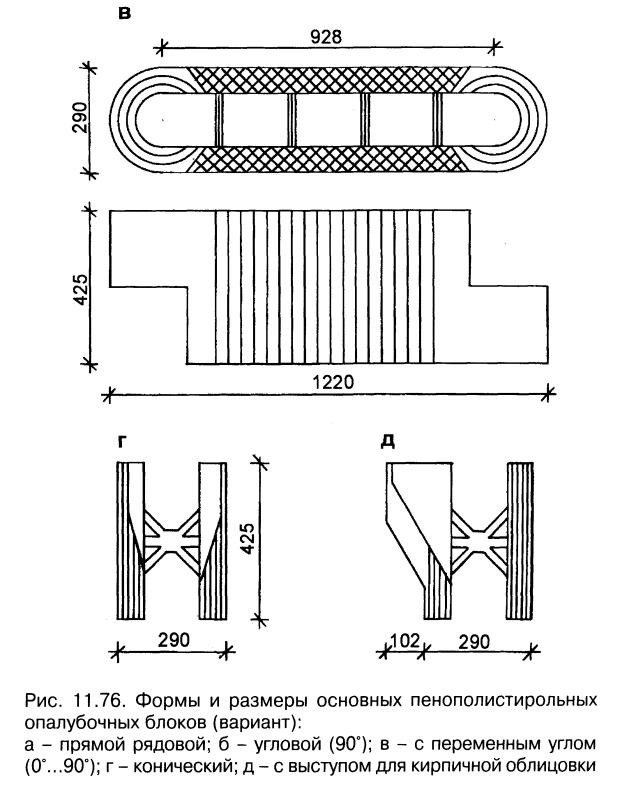 в

928

290

425

1220

г

д

425

290

102

290

Рис. 11.76. Формы и размеры основных пенополистирольных опалубочных блоков (вариант):
а – прямой рядовой; б – угловой (90˚); в – с переменным углом (0˚...90˚); г – конический; д – с выступом для кирпичной облицовки